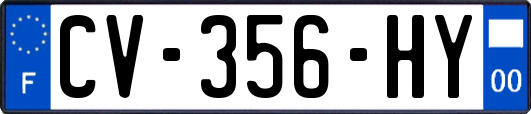 F
CV-356-HY
00